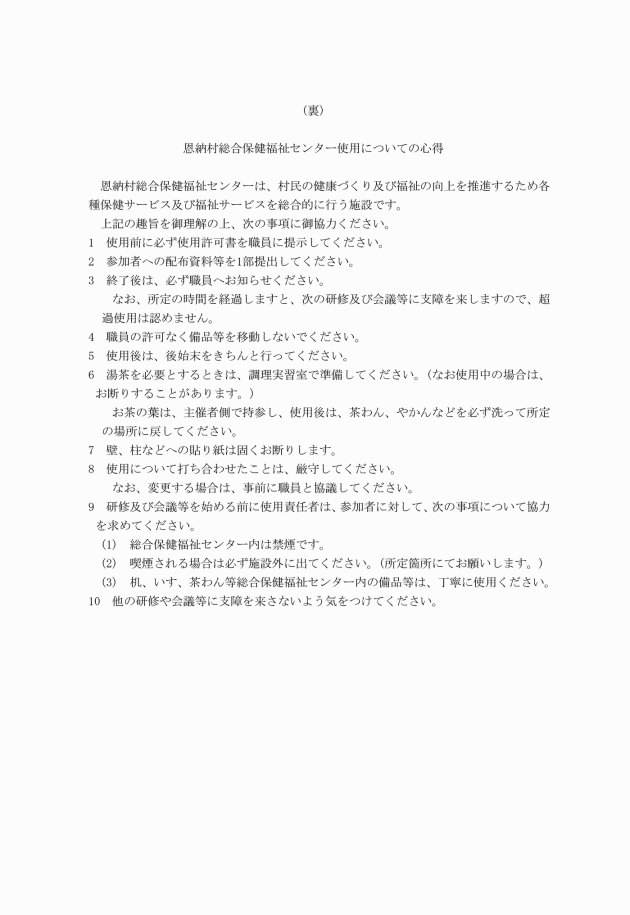 （裏）

恩納村総合保健福祉センター使用についての心得

恩納村総合保健福祉センターは、村民の健康づくり及び福祉の向上を推進するため各種保健サービス及び福祉サービスを総合的に行う施設です。

上記の趣旨を御理解の上、次の事項に御協力ください。

1　使用前に必ず使用許可書を職員に提示してください。

2　参加者への配布資料等を1部提出してください。

3　終了後は、必ず職員へお知らせください。

なお、所定の時間を経過しますと、次の研修及び会議等に支障を来しますので、超過使用は認めません。

4　職員の許可なく備品等を移動しないでください。

5　使用後は、後始末をきちんと行ってください。

6　湯茶を必要とするときは、調理実習室で準備してください。（なお使用中の場合は、お断りすることがあります。）

お茶の葉は、主催者側で持参し、使用後は、茶わん、やかんなどを必ず洗って所定の場所に戻してください。

7　壁、柱などへの貼り紙は固くお断りします。

8　使用について打ち合わせたことは、厳守してください。

なお、変更する場合は、事前に職員と協議してください。

9　研修及び会議等を始める前に使用責任者は、参加者に対して、次の事項について協力を求めてください。

(1)　総合保健福祉センター内は禁煙です。

(2)　喫煙される場合は必ず施設外に出てください。（所定箇所にてお願いします。）

(3)　机、いす、茶わん等総合保健福祉センター内の備品等は、丁寧に使用ください。

10　他の研修や会議等に支障を来さないよう気をつけてください。